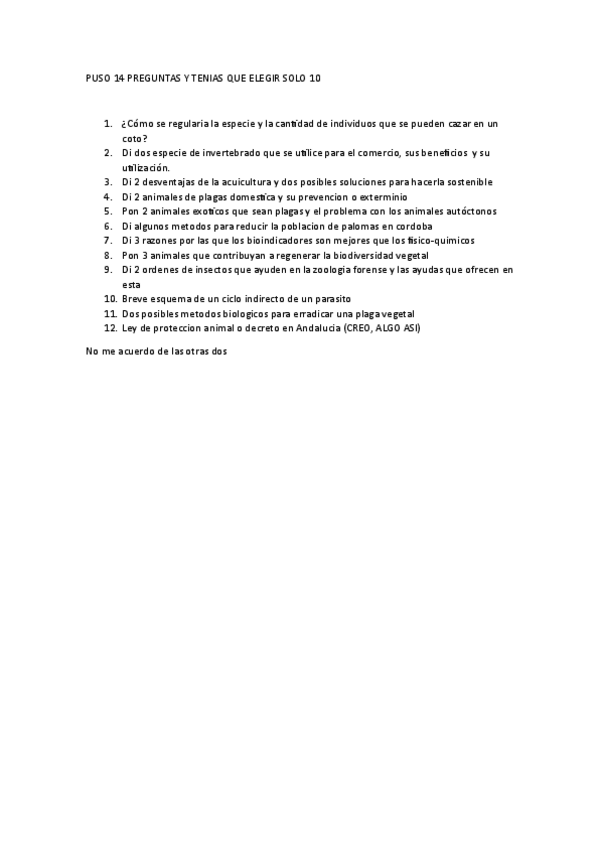 PUSO 14 PREGUNTAS Y TENIAS QUE ELEGIR SOLO 10

1. ¿Cómo se regularia la especie y la cantidad de individuos que se pueden cazar en un coto?
2. Di dos especie de invertebrado que se utilice para el comercio, sus beneficios y su utilización.
3. Di 2 desventajas de la acuicultura y dos posibles soluciones para hacerla sostenible
4. Di 2 animales de plagas domestica y su prevencion o exterminio
5. Pon 2 animales exoticos que sean plagas y el problema con los animales autóctonos
6. Di algunos metodos para reducir la poblacion de palomas en cordoba
7. Di 3 razones por las que los bioindicadores son mejores que los fisico-quimicos
8. Pon 3 animales que contribuyan a regenerar la biodiversidad vegetal
9. Di 2 ordenes de insectos que ayuden en la zoologia forense y las ayudas que ofrecen en esta
10. Breve esquema de un ciclo indirecto de un parasito
11. Dos posibles metodos biologicos para erradicar una plaga vegetal
12. Ley de proteccion animal o decreto en Andalucia (CREO, ALGO ASI)

No me acuerdo de las otras dos